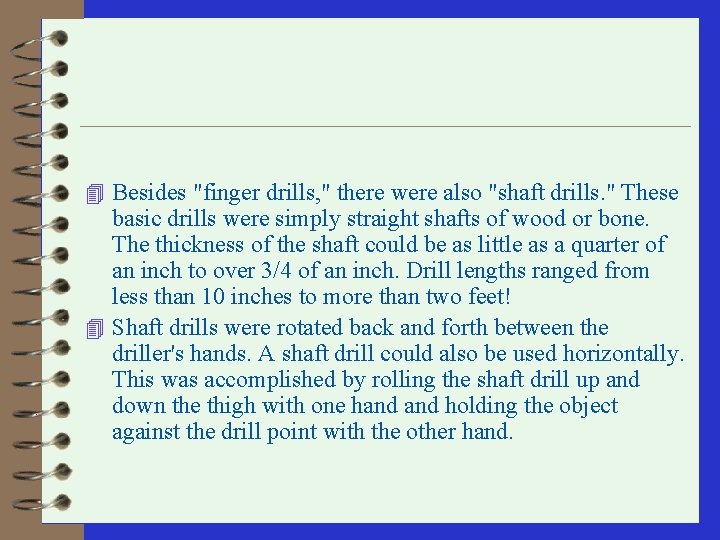 • Besides "finger drills," there were also "shaft drills." These basic drills were simply straight shafts of wood or bone. The thickness of the shaft could be as little as a quarter of an inch to over 3/4 of an inch. Drill lengths ranged from less than 10 inches to more than two feet!

• Shaft drills were rotated back and forth between the driller's hands. A shaft drill could also be used horizontally. This was accomplished by rolling the shaft drill up and down the thigh with one hand and holding the object against the drill point with the other hand.